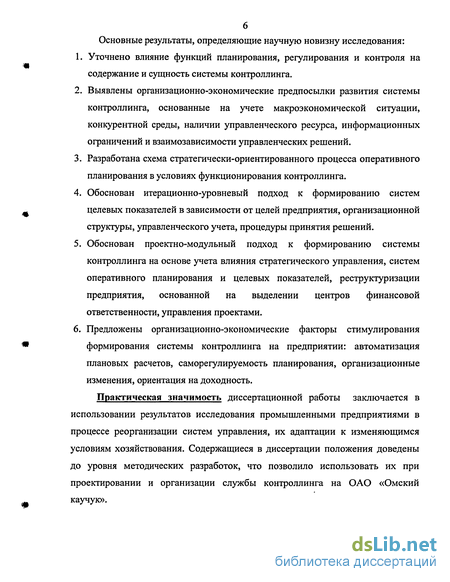 6

Основные результаты, определяющие научную новизну исследования:

1. Уточнено влияние функций планирования, регулирования и контроля на содержание и сущность системы контроллинга.

2. Выявлены организационно-экономические предпосылки развития системы контроллинга, основанные на учете макроэкономической ситуации, конкурентной среды, наличии управленческого ресурса, информационных ограничений и взаимозависимости управленческих решений.

3. Разработана схема стратегически-ориентированного процесса оперативного планирования в условиях функционирования контроллинга.

4. Обоснован итерационно-уровневый подход к формированию систем целевых показателей в зависимости от целей предприятия, организационной структуры, управленческого учета, процедуры принятия решений.

5. Обоснован проектно-модульный подход к формированию системы контроллинга на основе учета влияния стратегического управления, систем оперативного планирования и целевых показателей, реструктуризации предприятия, основанной на выделении центров финансовой ответственности, управления проектами.

6. Предложены организационно-экономические факторы стимулирования формирования системы контроллинга на предприятии: автоматизация плановых расчетов, саморегулируемость планирования, организационные изменения, ориентация на доходность.

Практическая значимость диссертационной работы заключается в использовании результатов исследования промышленными предприятиями в процессе реорганизации систем управления, их адаптации к изменяющимся условиям хозяйствования. Содержащиеся в диссертации положения доведены до уровня методических разработок, что позволило использовать их при проектировании и организации службы контроллинга на ОАО «Омский каучук».

dsLib.net
библиотека диссертаций